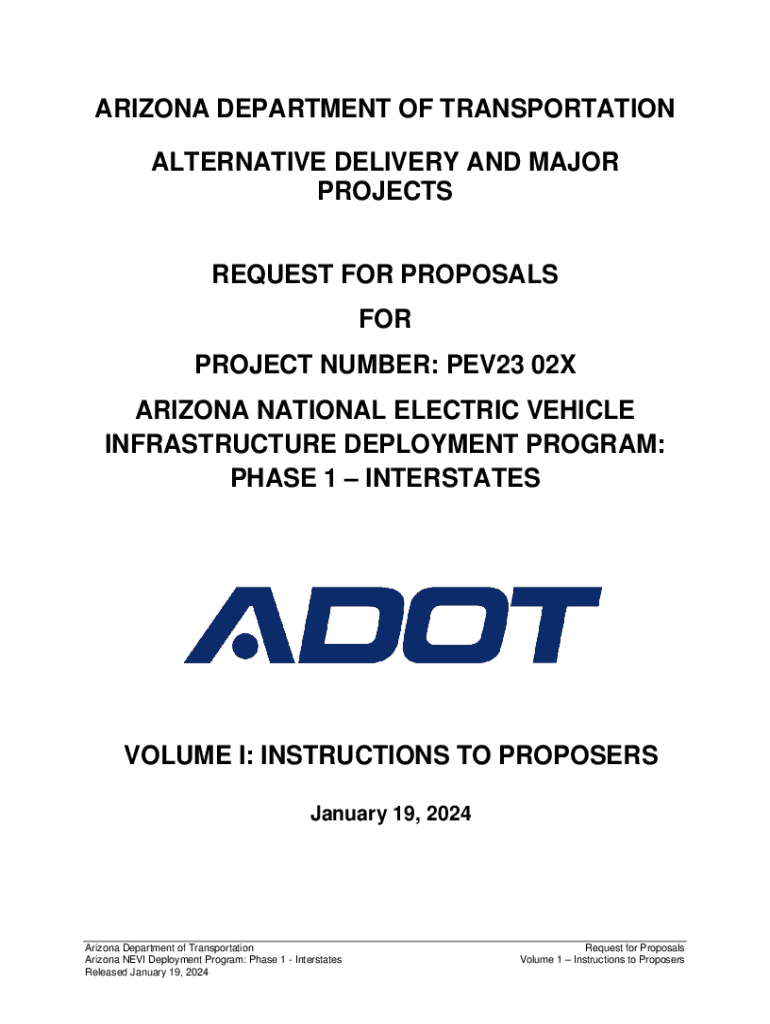 ARIZONA DEPARTMENT OF TRANSPORTATION

ALTERNATIVE DELIVERY AND MAJOR PROJECTS

REQUEST FOR PROPOSALS

FOR

PROJECT NUMBER: PEV23 02X

ARIZONA NATIONAL ELECTRIC VEHICLE INFRASTRUCTURE DEPLOYMENT PROGRAM: PHASE 1 – INTERSTATES

ADOT

VOLUME I: INSTRUCTIONS TO PROPOSERS

January 19, 2024

Arizona Department of Transportation
Arizona NEVI Deployment Program: Phase 1 - Interstates
Released January 19, 2024

Request for Proposals
Volume 1 – Instructions to Proposers